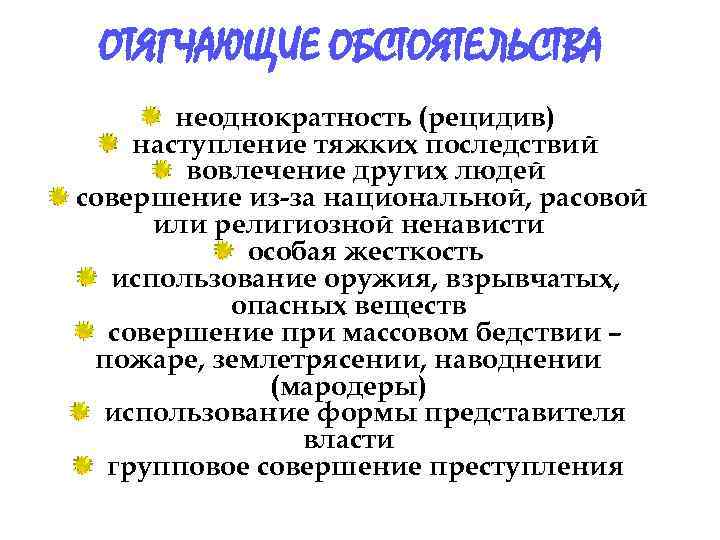 ОТЯГЧАЮЩИЕ ОБСТОЯТЕЛЬСТВА

неоднократность (рецидив)
наступление тяжких последствий
вовлечение других людей
совершение из-за национальной, расовой или религиозной ненависти
особая жесткость
использование оружия, взрывчатых, опасных веществ
совершение при массовом бедствии – пожаре, землетрясении, наводнении (мародеры)
использование формы представителя власти
групповое совершение преступления